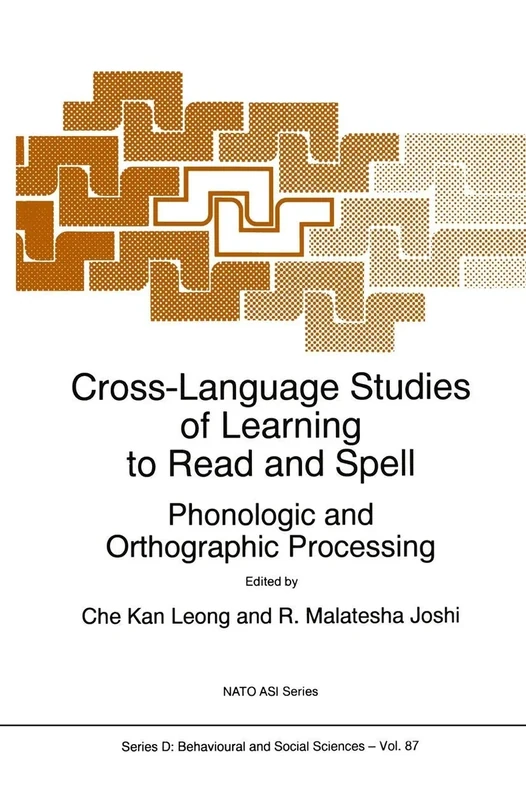 Cross-Language Studies of Learning to Read and Spell

Phonologic and Orthographic Processing

Edited by

Che Kan Leong and R. Malatesha Joshi

NATO ASI Series

Series D: Behavioural and Social Sciences – Vol. 87